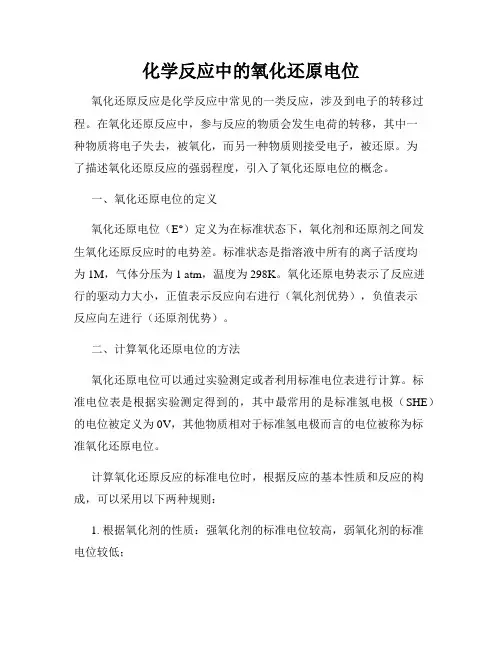 化学反应中的氧化还原电位

氧化还原反应是化学反应中常见的一类反应，涉及到电子的转移过程。在氧化还原反应中，参与反应的物质会发生电荷的转移，其中一种物质将电子失去，被氧化，而另一种物质则接受电子，被还原。为了描述氧化还原反应的强弱程度，引入了氧化还原电位的概念。

一、氧化还原电位的定义

氧化还原电位（E°）定义为在标准状态下，氧化剂和还原剂之间发生氧化还原反应时的电势差。标准状态是指溶液中所有的离子活度均为 1M，气体分压为 1 atm，温度为 298K。氧化还原电势表示了反应进行的驱动力大小，正值表示反应向右进行（氧化剂优势），负值表示反应向左进行（还原剂优势）。

二、计算氧化还原电位的方法

氧化还原电位可以通过实验测定或者利用标准电位表进行计算。标准电位表是根据实验测定得到的，其中最常用的是标准氢电极（SHE）的电位被定义为 0V，其他物质相对于标准氢电极而言的电位被称为标准氧化还原电位。

计算氧化还原反应的标准电位时，根据反应的基本性质和反应的构成，可以采用以下两种规则：

1. 根据氧化剂的性质：强氧化剂的标准电位较高，弱氧化剂的标准电位较低；